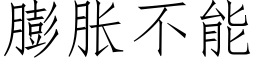 膨胀不能